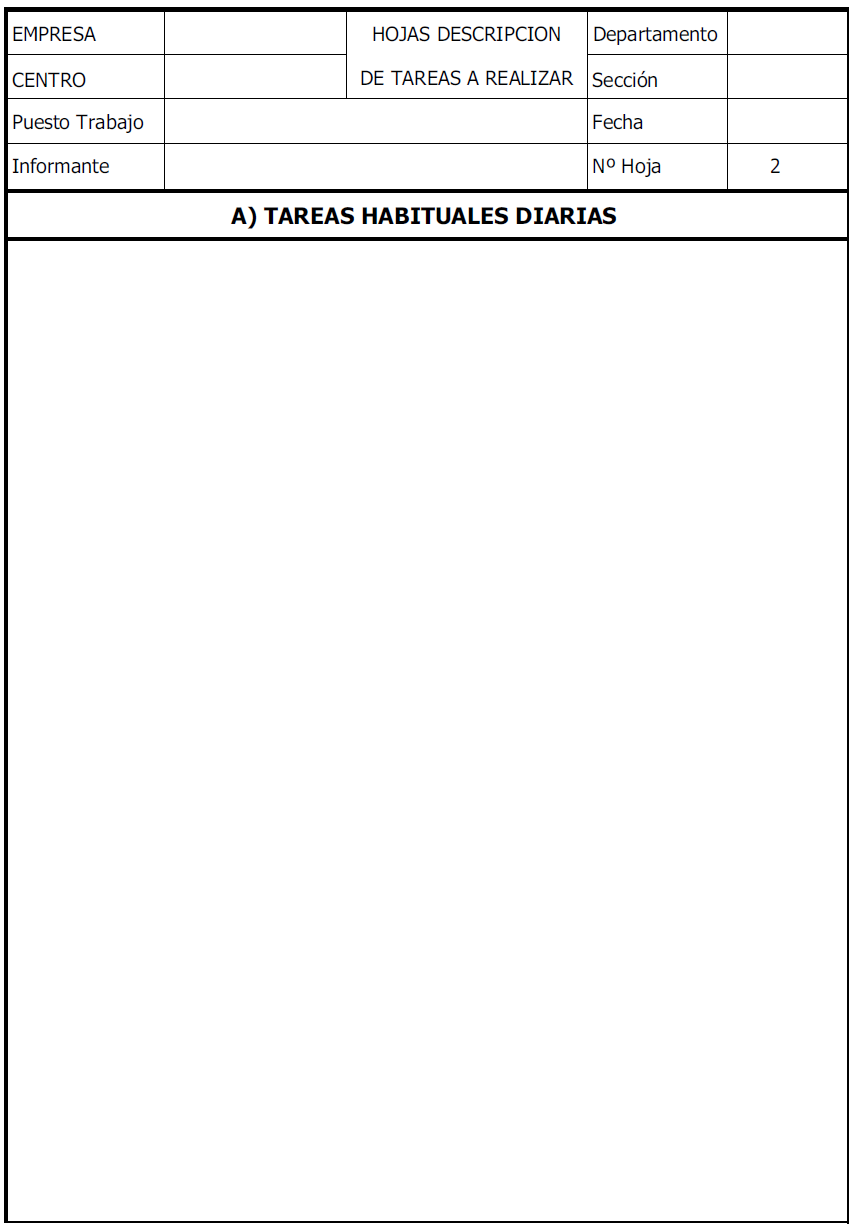 EMPRESA

CENTRO

Puesto Trabajo

Informante

HOJAS DESCRIPCION DE TAREAS A REALIZAR

Departamento

Sección

Fecha

Nº Hoja 2

A) TAREAS HABITUALES DIARIAS